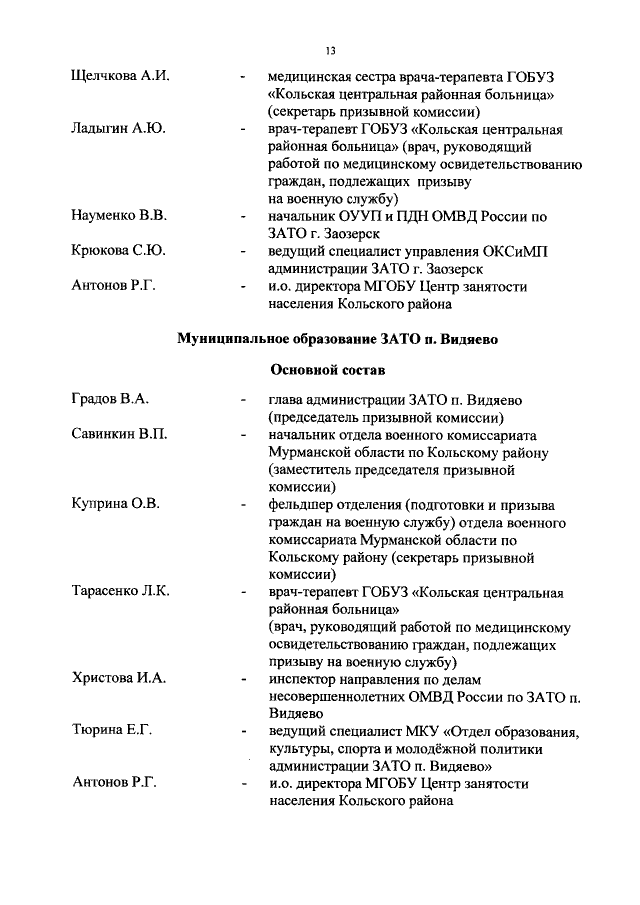 13

Щелчкова А.И. - медицинская сестра врача-терапевта ГОБУЗ «Кольская центральная районная больница» (секретарь призывной комиссии)

Ладыгин А.Ю. - врач-терапевт ГОБУЗ «Кольская центральная районная больница» (врач, руководящий работой по медицинскому освидетельствованию граждан, подлежащих призыву на военную службу)

Науменко В.В. - начальник ОУУП и ПДН ОМВД России по ЗАТО г. Заозерск

Крюкова С.Ю. - ведущий специалист управления ОКСиМП администрации ЗАТО г. Заозерск

Антонов Р.Г. - и.о. директора МГОБУ Центр занятости населения Кольского района

Муниципальное образование ЗАТО п. Видяево

Основной состав

Градов В.А. - глава администрации ЗАТО п. Видяево (председатель призывной комиссии)

Савинкин В.П. - начальник отдела военного комиссариата Мурманской области по Кольскому району (заместитель председателя призывной комиссии)

Куприна О.В. - фельдшер отделения (подготовки и призыва граждан на военную службу) отдела военного комиссариата Мурманской области по Кольскому району (секретарь призывной комиссии)

Тарасенко Л.К. - врач-терапевт ГОБУЗ «Кольская центральная районная больница» (врач, руководящий работой по медицинскому освидетельствованию граждан, подлежащих призыву на военную службу)

Христова И.А. - инспектор направления по делам несовершеннолетних ОМВД России по ЗАТО п. Видяево

Тюрина Е.Г. - ведущий специалист МКУ «Отдел образования, культуры, спорта и молодёжной политики администрации ЗАТО п. Видяево»

Антонов Р.Г. - и.о. директора МГОБУ Центр занятости населения Кольского района